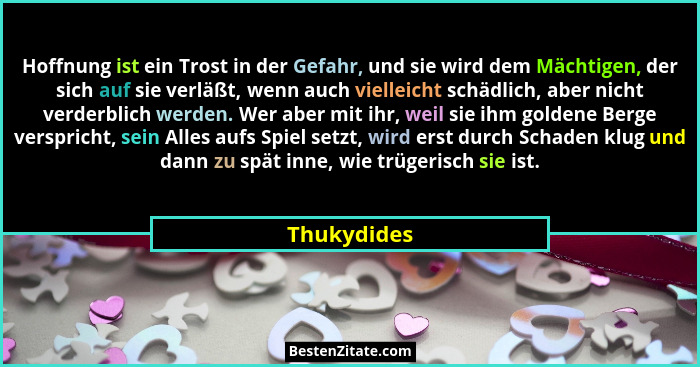 Hoffnung ist ein Trost in der Gefahr, und sie wird dem Mächtigen, der sich auf sie verläßt, wenn auch vielleicht schädlich, aber nicht verderblich werden. Wer aber mit ihr, weil sie ihm goldene Berge verspricht, sein Alles aufs Spiel setzt, wird erst durch Schaden klug und dann zu spät inne, wie trügerisch sie ist.

Thukydides

BestenZitate.com